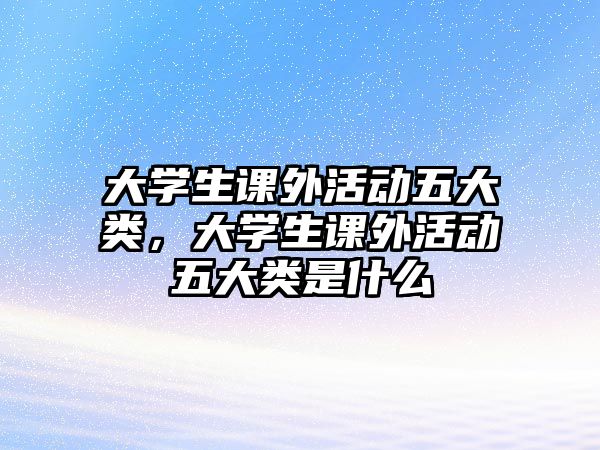 大学生课外活动五大类，大学生课外活动五大类是什么